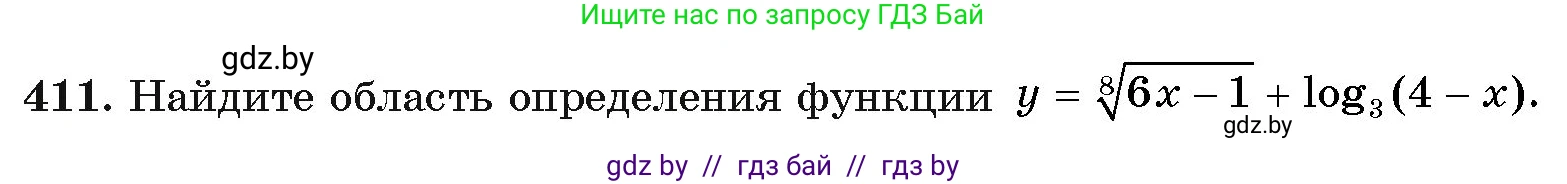 Ищите нас по запросу ГДЗ Бай

gdz.by

411. Найдите область определения функции $y = \sqrt[8]{6x-1} + \log_3(4-x)$.

gdz.by

gdz by // гдз бай // гдз by